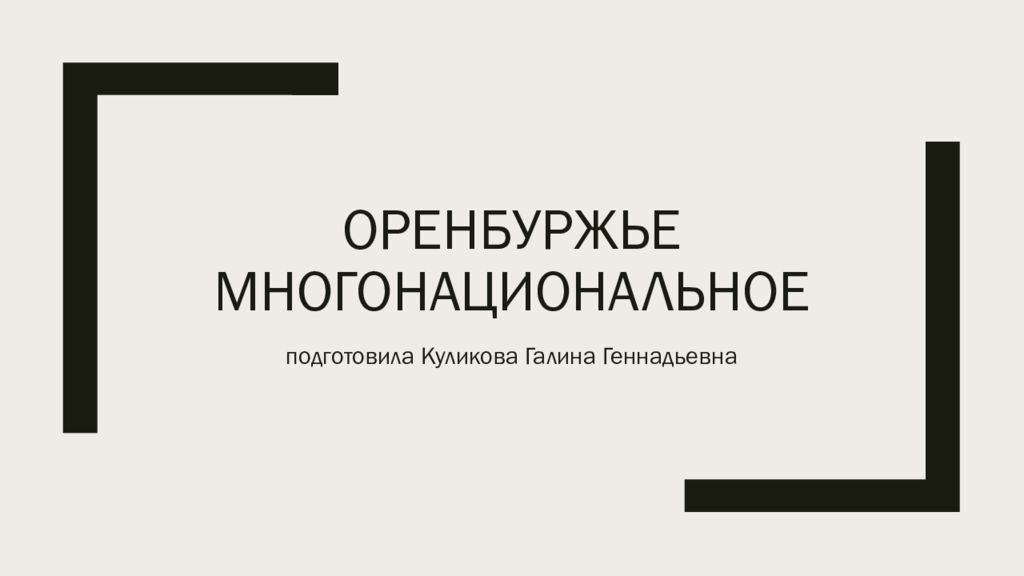 ОРЕНБУРЖЬЕ МНОГОНАЦИОНАЛЬНОЕ

подготовила Куликова Галина Геннадьевна